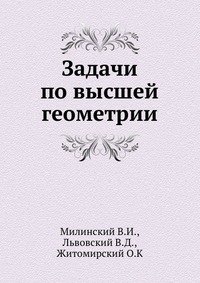 Задачи по высшей геометрии

Милинский В.И., Львовский В.Д., Житомирский О.К